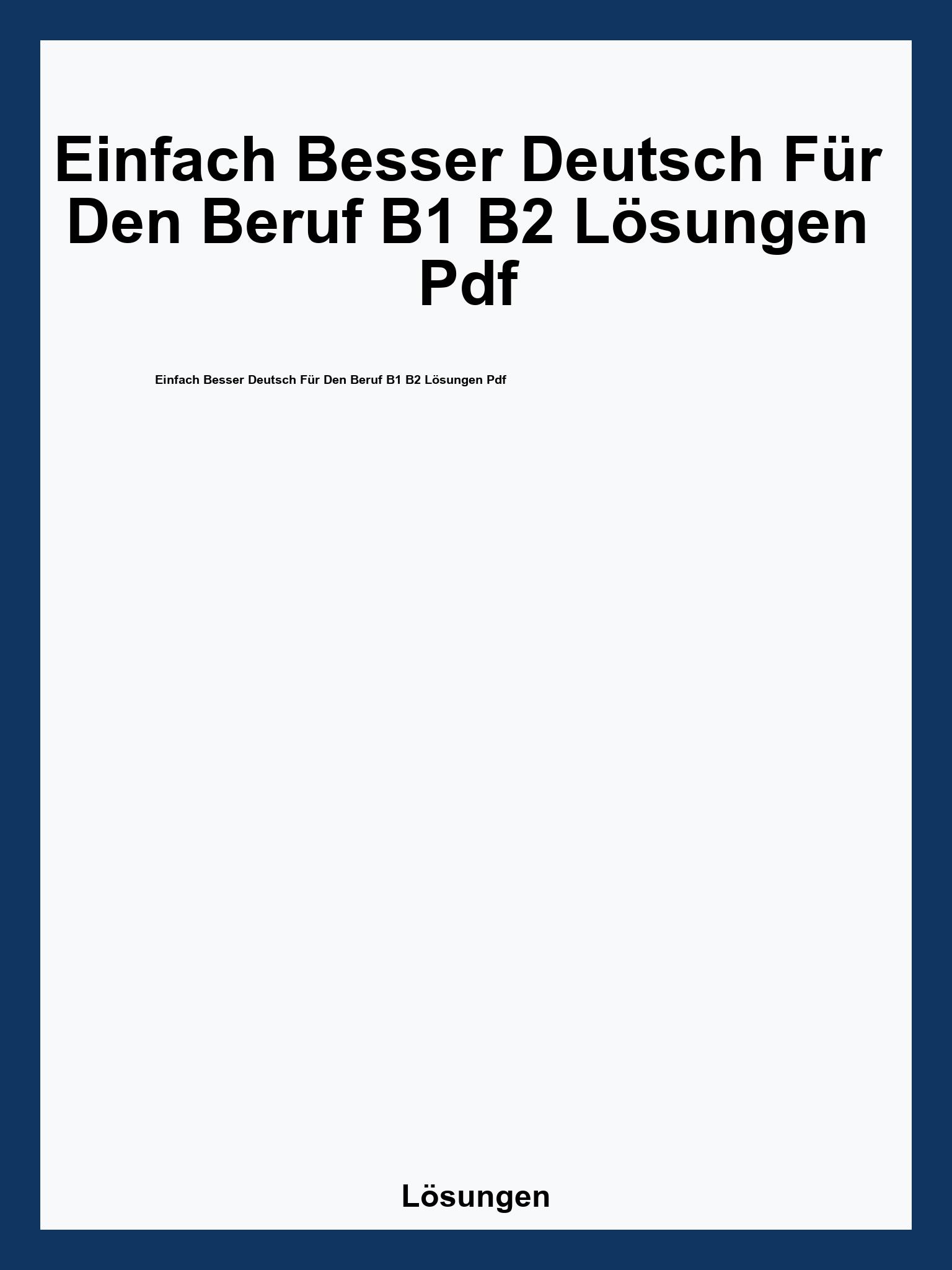 Einfach Besser Deutsch Für Den Beruf B1 B2 Lösungen Pdf

Einfach Besser Deutsch Für Den Beruf B1 B2 Lösungen Pdf

Lösungen